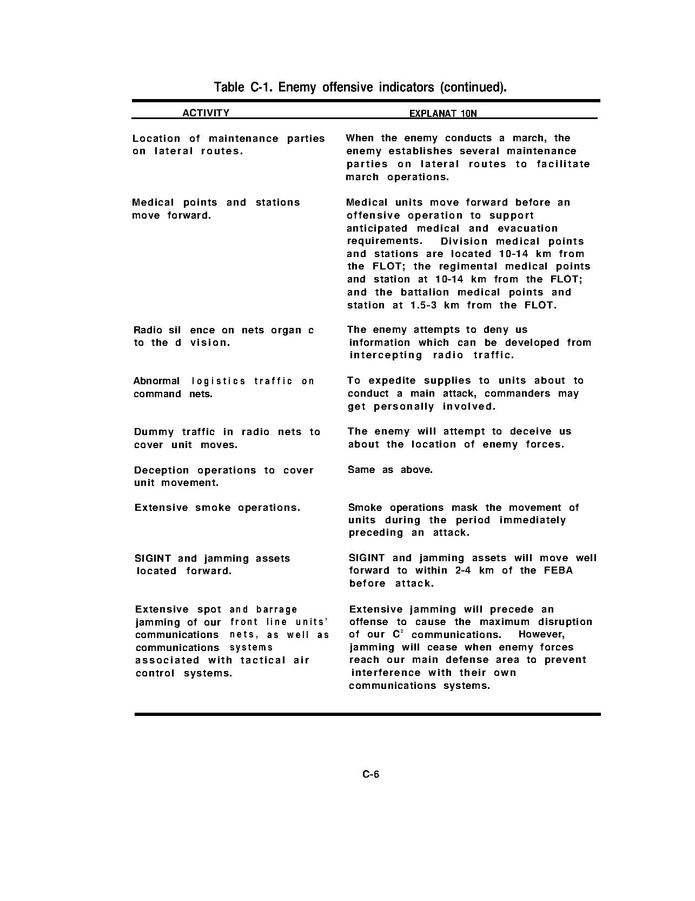 Table C-1. Enemy offensive indicators (continued).

| ACTIVITY | EXPLANAT 10N |
|---|---|
| Location of maintenance parties on lateral routes. | When the enemy conducts a march, the enemy establishes several maintenance parties on lateral routes to facilitate march operations. |
| Medical points and stations move forward. | Medical units move forward before an offensive operation to support anticipated medical and evacuation requirements. Division medical points and stations are located 10-14 km from the FLOT; the regimental medical points and station at 10-14 km from the FLOT; and the battalion medical points and station at 1.5-3 km from the FLOT. |
| Radio sil ence on nets organ c to the d vision. | The enemy attempts to deny us information which can be developed from intercepting radio traffic. |
| Abnormal logistics traffic on command nets. | To expedite supplies to units about to conduct a main attack, commanders may get personally involved. |
| Dummy traffic in radio nets to cover unit moves. | The enemy will attempt to deceive us about the location of enemy forces. |
| Deception operations to cover unit movement. | Same as above. |
| Extensive smoke operations. | Smoke operations mask the movement of units during the period immediately preceding an attack. |
| SIGINT and jamming assets located forward. | SIGINT and jamming assets will move well forward to within 2-4 km of the FEBA before attack. |
| Extensive spot and barrage jamming of our front line units' communications nets, as well as communications systems associated with tactical air control systems. | Extensive jamming will precede an offense to cause the maximum disruption of our $C^2$ communications. However, jamming will cease when enemy forces reach our main defense area to prevent interference with their own communications systems. |

C-6